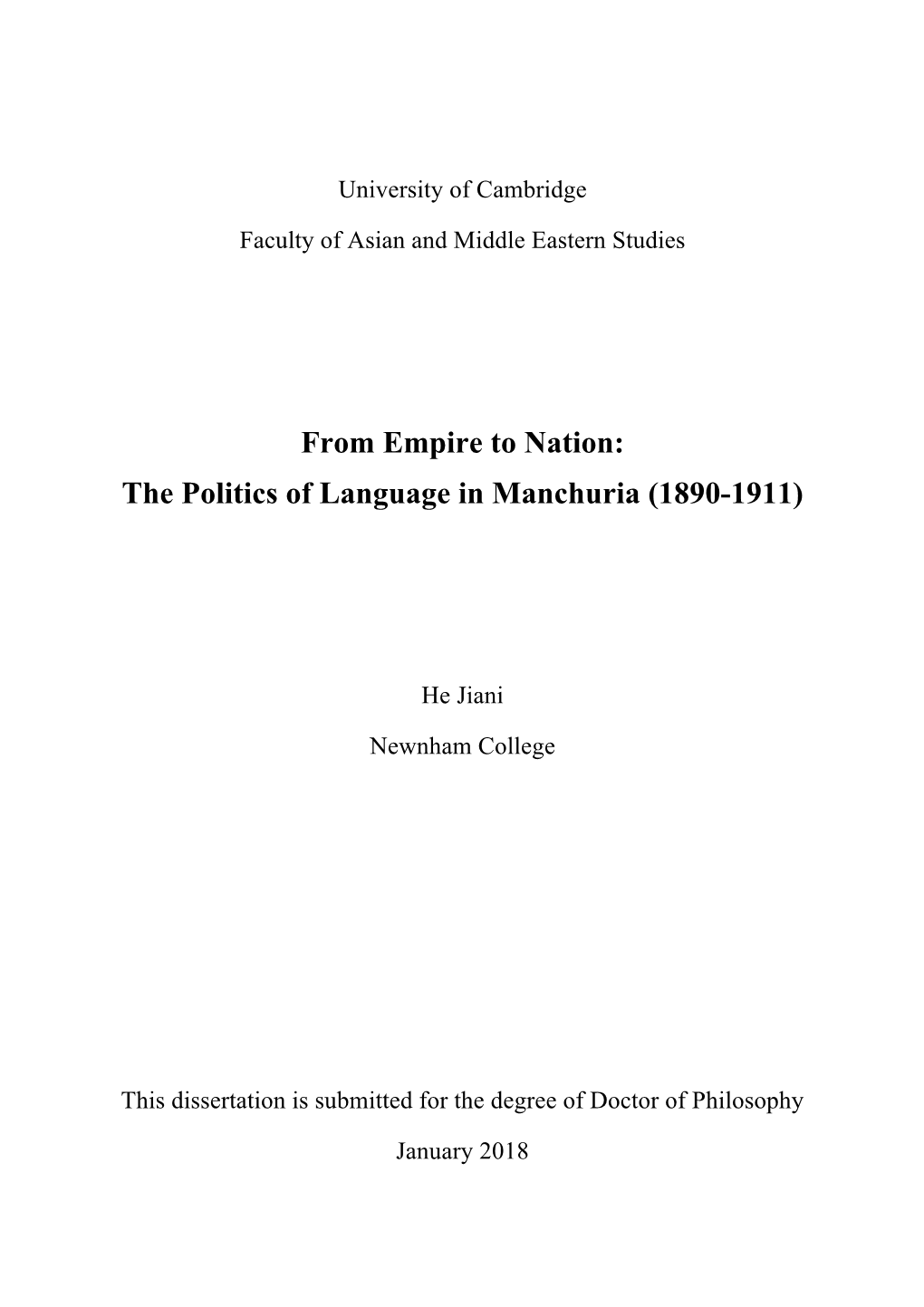 University of Cambridge

Faculty of Asian and Middle Eastern Studies

From Empire to Nation:
The Politics of Language in Manchuria (1890-1911)

He Jiani

Newnham College

This dissertation is submitted for the degree of Doctor of Philosophy

January 2018